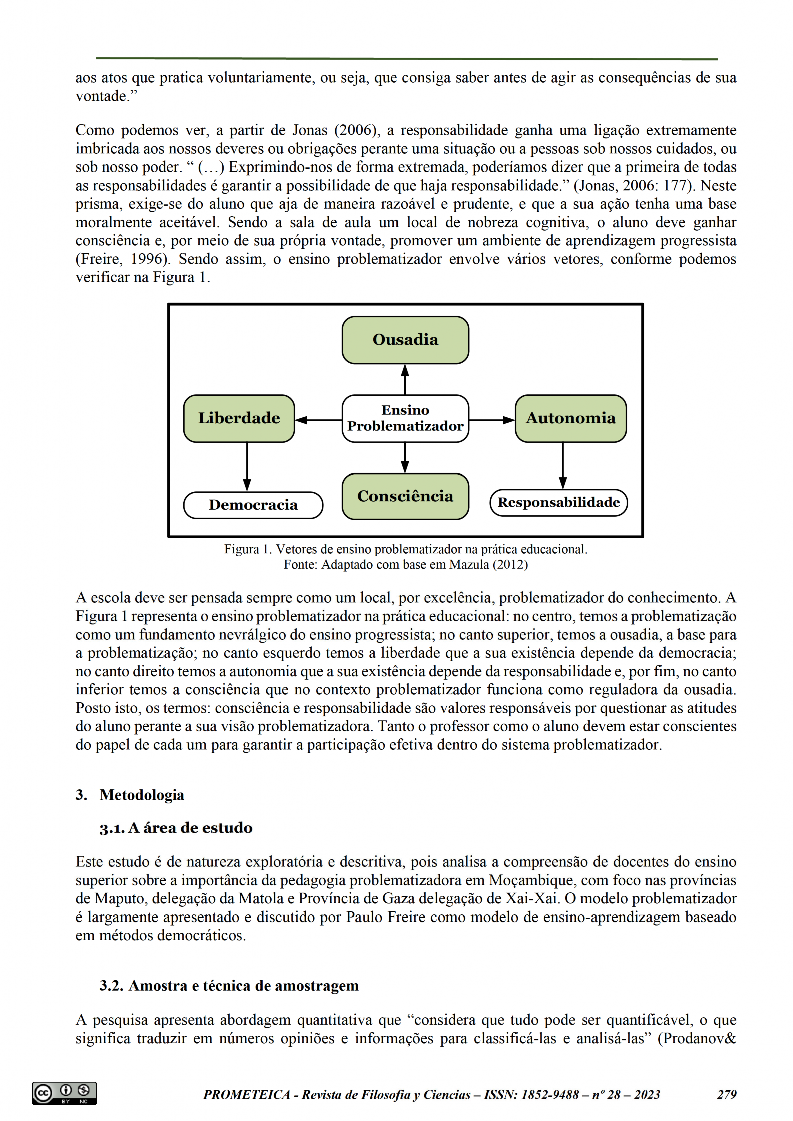 aos atos que pratica voluntariamente, ou seja, que consiga saber antes de agir as consequências de sua vontade."

Como podemos ver, a partir de Jonas (2006), a responsabilidade ganha uma ligação extremamente imbricada aos nossos deveres ou obrigações perante uma situação ou a pessoas sob nossos cuidados, ou sob nosso poder. " (…) Exprimindo-nos de forma extremada, poderíamos dizer que a primeira de todas as responsabilidades é garantir a possibilidade de que haja responsabilidade." (Jonas, 2006: 177). Neste prisma, exige-se do aluno que aja de maneira razoável e prudente, e que a sua ação tenha uma base moralmente aceitável. Sendo a sala de aula um local de nobreza cognitiva, o aluno deve ganhar consciência e, por meio de sua própria vontade, promover um ambiente de aprendizagem progressista (Freire, 1996). Sendo assim, o ensino problematizador envolve vários vetores, conforme podemos verificar na Figura 1.

Ousadia

Liberdade

Ensino Problematizador

Autonomia

Democracia

Consciência

Responsabilidade

Figura 1. Vetores de ensino problematizador na prática educacional.
Fonte: Adaptado com base em Mazula (2012)

A escola deve ser pensada sempre como um local, por excelência, problematizador do conhecimento. A Figura 1 representa o ensino problematizador na prática educacional: no centro, temos a problematização como um fundamento nevrálgico do ensino progressista; no canto superior, temos a ousadia, a base para a problematização; no canto esquerdo temos a liberdade que a sua existência depende da democracia; no canto direito temos a autonomia que a sua existência depende da responsabilidade e, por fim, no canto inferior temos a consciência que no contexto problematizador funciona como reguladora da ousadia. Posto isto, os termos: consciência e responsabilidade são valores responsáveis por questionar as atitudes do aluno perante a sua visão problematizadora. Tanto o professor como o aluno devem estar conscientes do papel de cada um para garantir a participação efetiva dentro do sistema problematizador.

3. Metodologia

3.1. A área de estudo

Este estudo é de natureza exploratória e descritiva, pois analisa a compreensão de docentes do ensino superior sobre a importância da pedagogia problematizadora em Moçambique, com foco nas províncias de Maputo, delegação da Matola e Província de Gaza delegação de Xai-Xai. O modelo problematizador é largamente apresentado e discutido por Paulo Freire como modelo de ensino-aprendizagem baseado em métodos democráticos.

3.2. Amostra e técnica de amostragem

A pesquisa apresenta abordagem quantitativa que "considera que tudo pode ser quantificável, o que significa traduzir em números opiniões e informações para classificá-las e analisá-las" (Prodanov&

PROMETEICA - Revista de Filosofía y Ciencias – ISSN: 1852-9488 – nº 28 – 2023 279